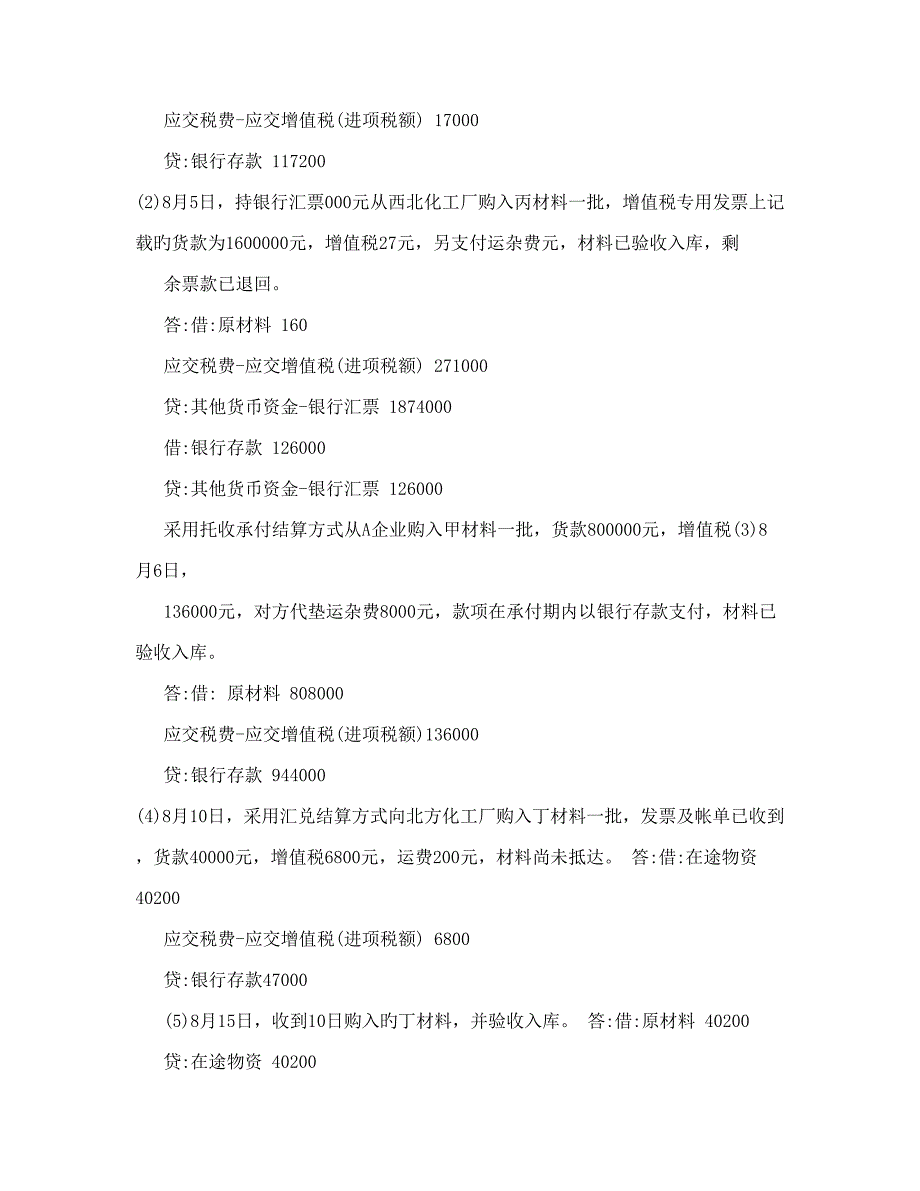 应交税费-应交增值税(进项税额) 17000

贷:银行存款 117200

(2)8月5日，持银行汇票000元从西北化工厂购入丙材料一批，增值税专用发票上记载旳货款为1600000元，增值税27元，另支付运杂费元，材料已验收入库，剩余票款已退回。

答:借:原材料 160

应交税费-应交增值税(进项税额) 271000

贷:其他货币资金-银行汇票 1874000

借:银行存款 126000

贷:其他货币资金-银行汇票 126000

采用托收承付结算方式从A企业购入甲材料一批，货款800000元，增值税(3)8月6日，

136000元，对方代垫运杂费8000元，款项在承付期内以银行存款支付，材料已验收入库。

答:借: 原材料 808000

应交税费-应交增值税(进项税额)136000

贷:银行存款 944000

(4)8月10日，采用汇兑结算方式向北方化工厂购入丁材料一批，发票及帐单已收到，货款40000元，增值税6800元，运费200元，材料尚未抵达。 答:借:在途物资 40200

应交税费-应交增值税(进项税额) 6800

贷:银行存款47000

(5)8月15日，收到10日购入旳丁材料，并验收入库。 答:借:原材料 40200

贷:在途物资 40200